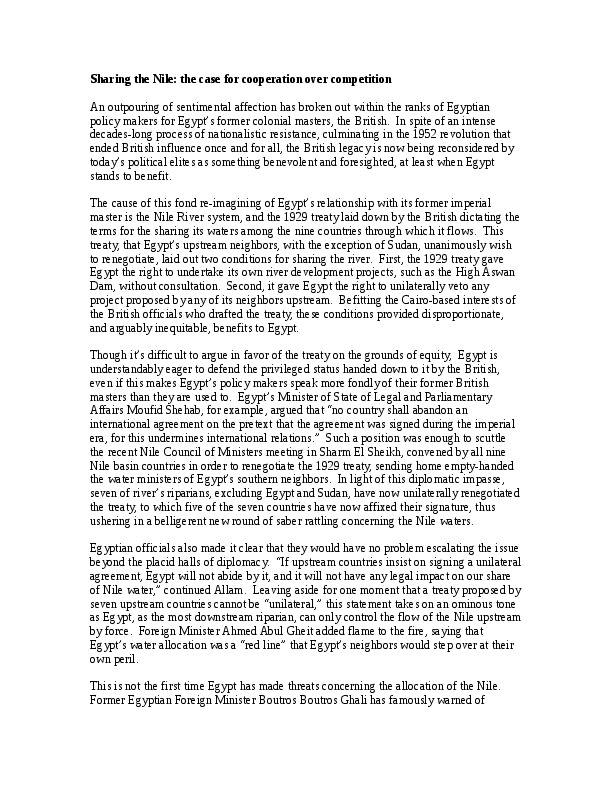 Sharing the Nile: the case for cooperation over competition

An outpouring of sentimental affection has broken out within the ranks of Egyptian policy makers for Egypt's former colonial masters, the British. In spite of an intense decades-long process of nationalistic resistance, culminating in the 1952 revolution that ended British influence once and for all, the British legacy is now being reconsidered by today's political elites as something benevolent and foresighted, at least when Egypt stands to benefit.

The cause of this fond re-imagining of Egypt's relationship with its former imperial master is the Nile River system, and the 1929 treaty laid down by the British dictating the terms for the sharing its waters among the nine countries through which it flows. This treaty, that Egypt's upstream neighbors, with the exception of Sudan, unanimously wish to renegotiate, laid out two conditions for sharing the river. First, the 1929 treaty gave Egypt the right to undertake its own river development projects, such as the High Aswan Dam, without consultation. Second, it gave Egypt the right to unilaterally veto any project proposed by any of its neighbors upstream. Befitting the Cairo-based interests of the British officials who drafted the treaty, these conditions provided disproportionate, and arguably inequitable, benefits to Egypt.

Though it's difficult to argue in favor of the treaty on the grounds of equity, Egypt is understandably eager to defend the privileged status handed down to it by the British, even if this makes Egypt's policy makers speak more fondly of their former British masters than they are used to. Egypt's Minister of State of Legal and Parliamentary Affairs Moufid Shehab, for example, argued that "no country shall abandon an international agreement on the pretext that the agreement was signed during the imperial era, for this undermines international relations." Such a position was enough to scuttle the recent Nile Council of Ministers meeting in Sharm El Sheikh, convened by all nine Nile basin countries in order to renegotiate the 1929 treaty, sending home empty-handed the water ministers of Egypt's southern neighbors. In light of this diplomatic impasse, seven of river's riparians, excluding Egypt and Sudan, have now unilaterally renegotiated the treaty, to which five of the seven countries have now affixed their signature, thus ushering in a belligerent new round of saber rattling concerning the Nile waters.

Egyptian officials also made it clear that they would have no problem escalating the issue beyond the placid halls of diplomacy. "If upstream countries insist on signing a unilateral agreement, Egypt will not abide by it, and it will not have any legal impact on our share of Nile water," continued Allam. Leaving aside for one moment that a treaty proposed by seven upstream countries cannot be "unilateral," this statement takes on an ominous tone as Egypt, as the most downstream riparian, can only control the flow of the Nile upstream by force. Foreign Minister Ahmed Abul Gheit added flame to the fire, saying that Egypt's water allocation was a "red line" that Egypt's neighbors would step over at their own peril.

This is not the first time Egypt has made threats concerning the allocation of the Nile. Former Egyptian Foreign Minister Boutros Boutros Ghali has famously warned of